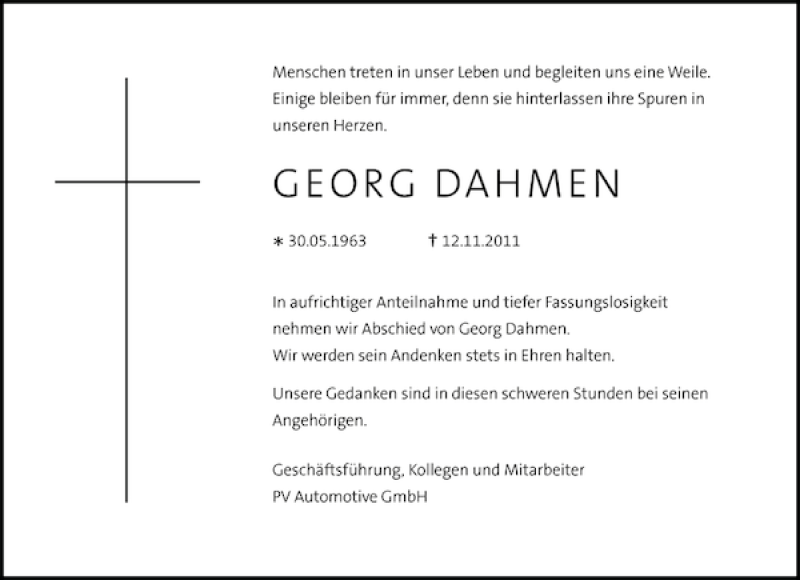 Menschen treten in unser Leben und begleiten uns eine Weile. Einige bleiben für immer, denn sie hinterlassen ihre Spuren in unseren Herzen.

GEORG DAHMEN

∗ 30.05.1963 † 12.11.2011

In aufrichtiger Anteilnahme und tiefer Fassungslosigkeit nehmen wir Abschied von Georg Dahmen.
Wir werden sein Andenken stets in Ehren halten.

Unsere Gedanken sind in diesen schweren Stunden bei seinen Angehörigen.

Geschäftsführung, Kollegen und Mitarbeiter
PV Automotive GmbH